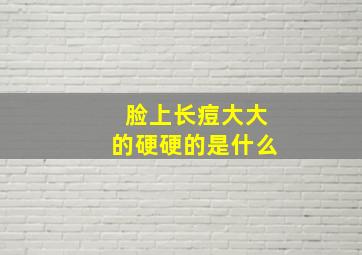 脸上长痘大大
的硬硬的是什么